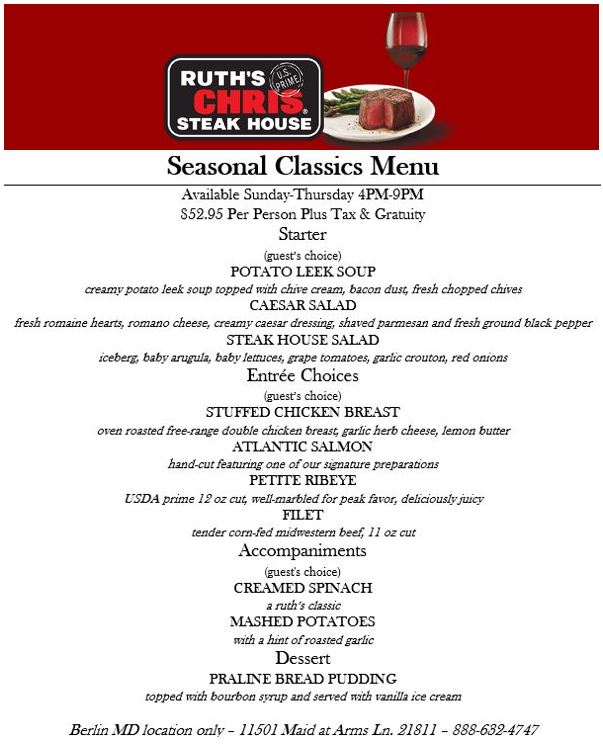 RUTH'S CHRIS STEAK HOUSE
U.S. PRIME

Seasonal Classics Menu

Available Sunday-Thursday 4PM-9PM
$52.95 Per Person Plus Tax & Gratuity

Starter
(guest's choice)
POTATO LEEK SOUP
creamy potato leek soup topped with chive cream, bacon dust, fresh chopped chives
CAESAR SALAD
fresh romaine hearts, romano cheese, creamy caesar dressing, shaved parmesan and fresh ground black pepper
STEAK HOUSE SALAD
iceberg, baby arugula, baby lettuces, grape tomatoes, garlic crouton, red onions

Entrée Choices
(guest's choice)
STUFFED CHICKEN BREAST
oven roasted free-range double chicken breast, garlic herb cheese, lemon butter
ATLANTIC SALMON
hand-cut featuring one of our signature preparations
PETITE RIBEYE
USDA prime 12 oz cut, well-marbled for peak favor, deliciously juicy
FILET
tender corn-fed midwestern beef, 11 oz cut

Accompaniments
(guest's choice)
CREAMED SPINACH
a ruth's classic
MASHED POTATOES
with a hint of roasted garlic

Dessert
PRALINE BREAD PUDDING
topped with bourbon syrup and served with vanilla ice cream

Berlin MD location only – 11501 Maid at Arms Ln. 21811 – 888-632-4747